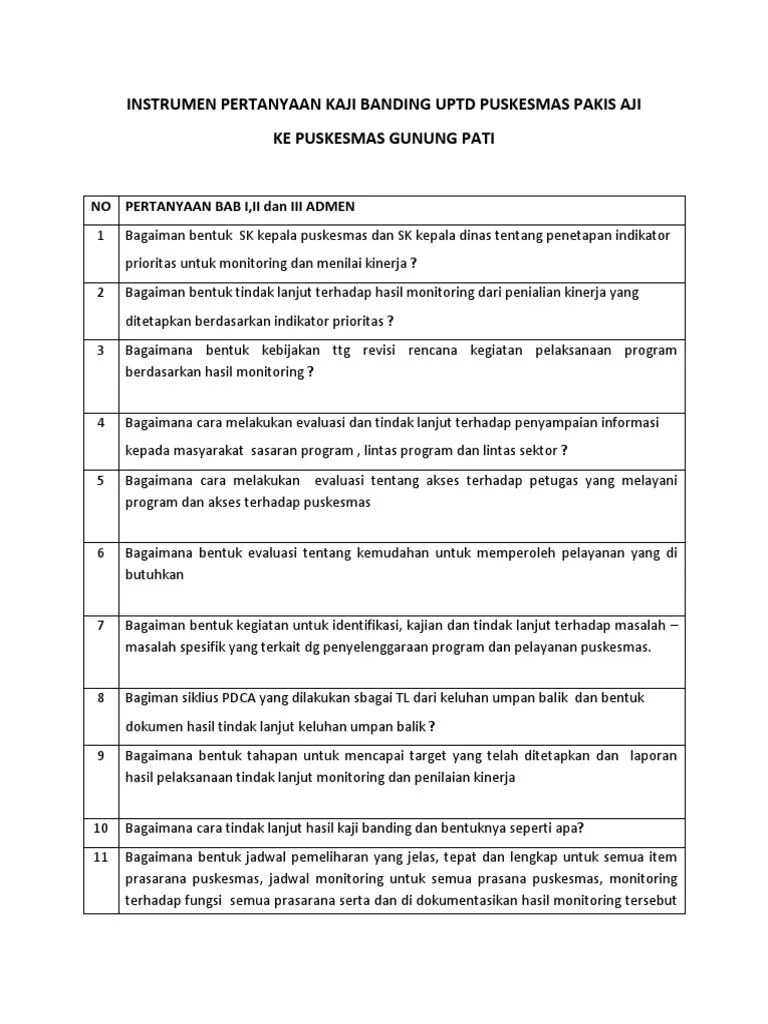 INSTRUMEN PERTANYAAN KAJI BANDING UPTD PUSKESMAS PAKIS AJI

KE PUSKESMAS GUNUNG PATI

| NO | PERTANYAAN BAB I,II dan III ADMEN |
|---|---|
| 1 | Bagaiman bentuk SK kepala puskesmas dan SK kepala dinas tentang penetapan indikator prioritas untuk monitoring dan menilai kinerja ? |
| 2 | Bagaiman bentuk tindak lanjut terhadap hasil monitoring dari penialian kinerja yang ditetapkan berdasarkan indikator prioritas ? |
| 3 | Bagaimana bentuk kebijakan ttg revisi rencana kegiatan pelaksanaan program berdasarkan hasil monitoring ? |
| 4 | Bagaimana cara melakukan evaluasi dan tindak lanjut terhadap penyampaian informasi kepada masyarakat sasaran program , lintas program dan lintas sektor ? |
| 5 | Bagaimana cara melakukan evaluasi tentang akses terhadap petugas yang melayani program dan akses terhadap puskesmas |
| 6 | Bagaimana bentuk evaluasi tentang kemudahan untuk memperoleh pelayanan yang di butuhkan |
| 7 | Bagaiman bentuk kegiatan untuk identifikasi, kajian dan tindak lanjut terhadap masalah – masalah spesifik yang terkait dg penyelenggaraan program dan pelayanan puskesmas. |
| 8 | Bagiman siklius PDCA yang dilakukan sbagai TL dari keluhan umpan balik dan bentuk dokumen hasil tindak lanjut keluhan umpan balik ? |
| 9 | Bagaimana bentuk tahapan untuk mencapai target yang telah ditetapkan dan laporan hasil pelaksanaan tindak lanjut monitoring dan penilaian kinerja |
| 10 | Bagaimana cara tindak lanjut hasil kaji banding dan bentuknya seperti apa? |
| 11 | Bagaimana bentuk jadwal pemeliharan yang jelas, tepat dan lengkap untuk semua item prasarana puskesmas, jadwal monitoring untuk semua prasana puskesmas, monitoring terhadap fungsi semua prasarana serta dan di dokumentasikan hasil monitoring tersebut |